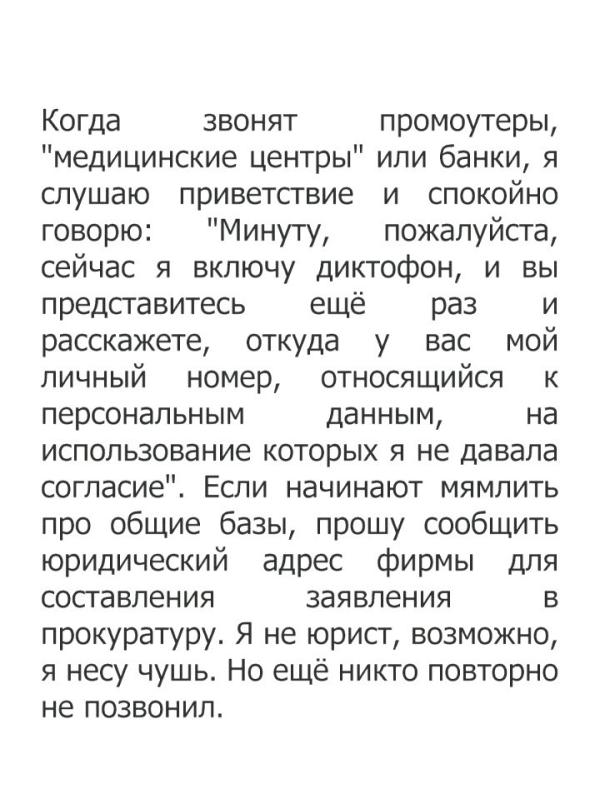 Когда звонят промоутеры, "медицинские центры" или банки, я слушаю приветствие и спокойно говорю: "Минуту, пожалуйста, сейчас я включу диктофон, и вы представитесь ещё раз и расскажете, откуда у вас мой личный номер, относящийся к персональным данным, на использование которых я не давала согласие". Если начинают мямлить про общие базы, прошу сообщить юридический адрес фирмы для составления заявления в прокуратуру. Я не юрист, возможно, я несу чушь. Но ещё никто повторно не позвонил.